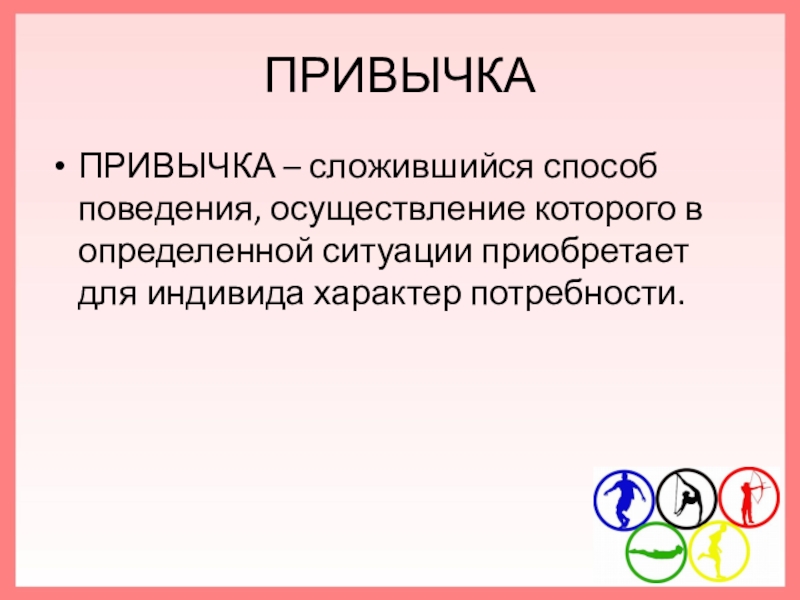 ПРИВЫЧКА

• ПРИВЫЧКА – сложившийся способ поведения, осуществление которого в определенной ситуации приобретает для индивида характер потребности.